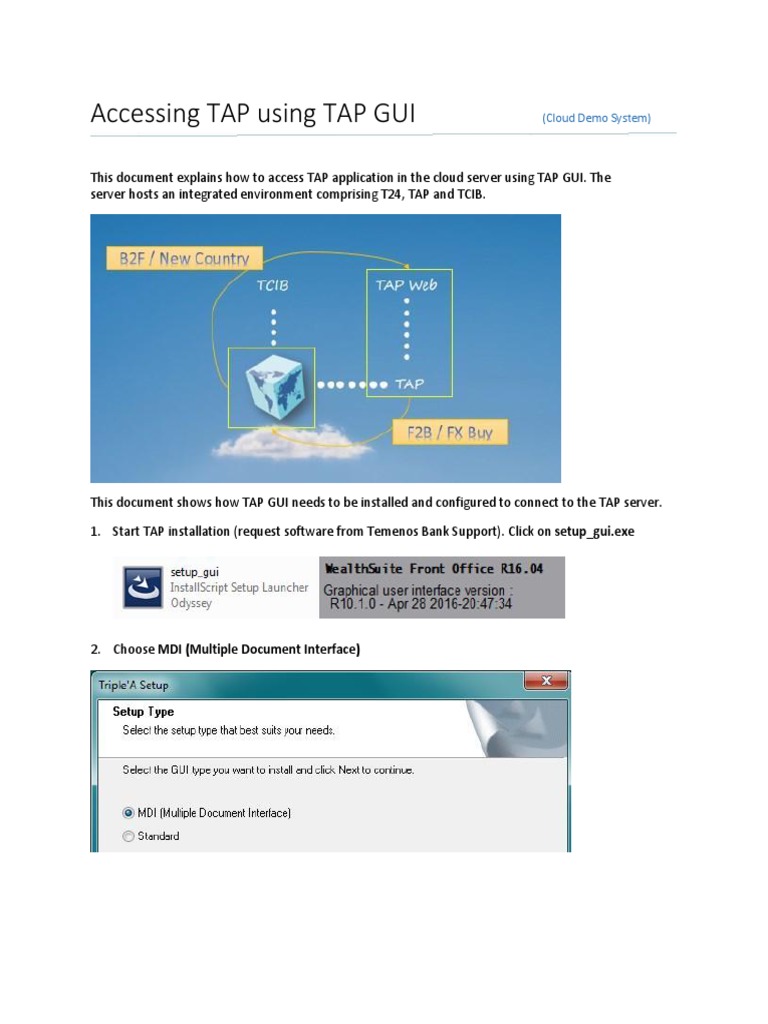 Accessing TAP using TAP GUI (Cloud Demo System)

This document explains how to access TAP application in the cloud server using TAP GUI. The server hosts an integrated environment comprising T24, TAP and TCIB.

B2F / New Country

TCIB

TAP Web

TAP

F2B / FX Buy

This document shows how TAP GUI needs to be installed and configured to connect to the TAP server.

1. Start TAP installation (request software from Temenos Bank Support). Click on setup_gui.exe

setup_gui
InstallScript Setup Launcher
Odyssey

WealthSuite Front Office R16.04
Graphical user interface version :
R10.1.0 - Apr 28 2016-20:47:34

2. Choose MDI (Multiple Document Interface)

Triple'A Setup

Setup Type
Select the setup type that best suits your needs.

Select the GUI type you want to install and click Next to continue.

MDI (Multiple Document Interface)
Standard